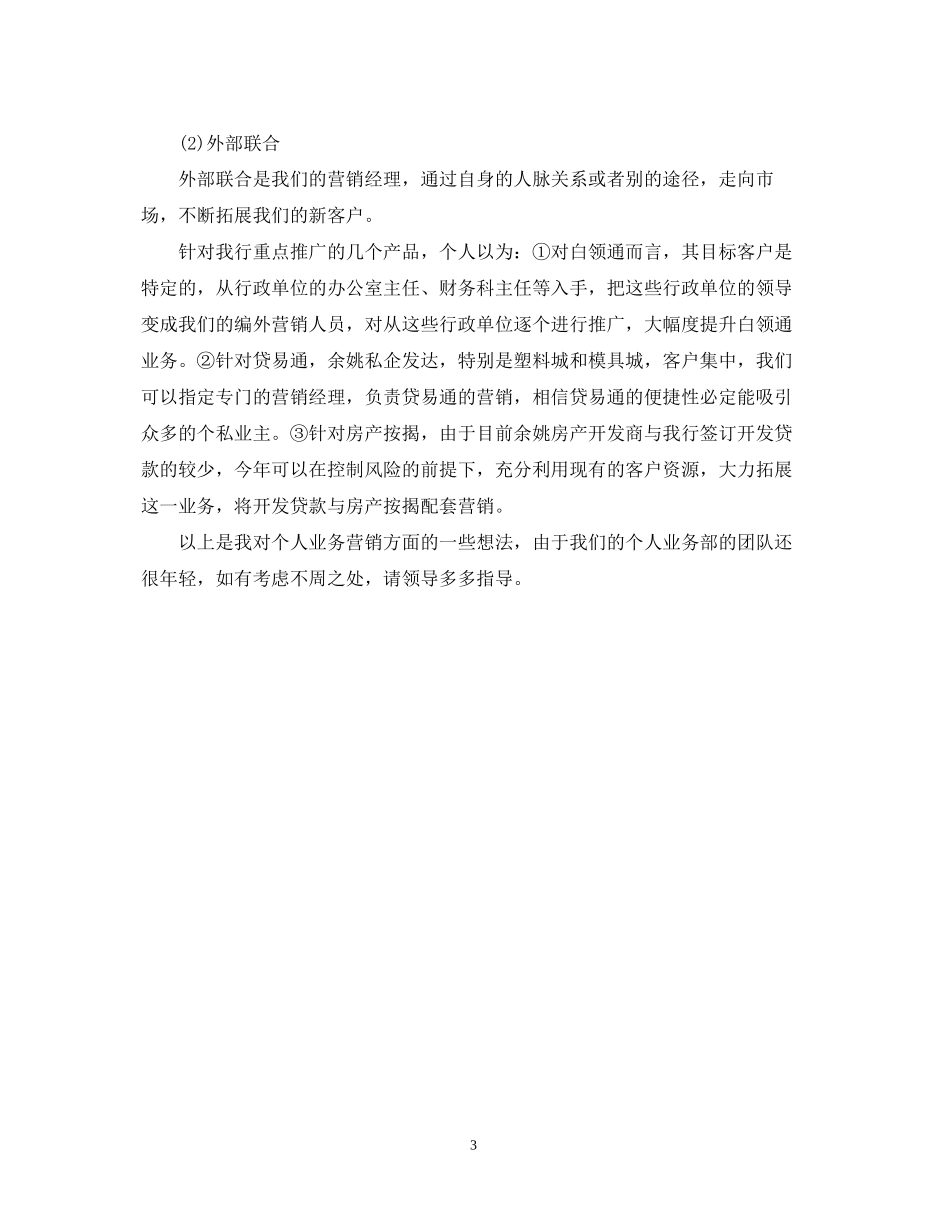 (2)外部联合

外部联合是我们的营销经理，通过自身的人脉关系或者别的途径，走向市场，不断拓展我们的新客户。

针对我行重点推广的几个产品，个人以为：①对白领通而言，其目标客户是特定的，从行政单位的办公室主任、财务科主任等入手，把这些行政单位的领导变成我们的编外营销人员，对从这些行政单位逐个进行推广，大幅度提升白领通业务。②针对贷易通，余姚私企发达，特别是塑料城和模具城，客户集中，我们可以指定专门的营销经理，负责贷易通的营销，相信贷易通的便捷性必定能吸引众多的个私业主。③针对房产按揭，由于目前余姚房产开发商与我行签订开发贷款的较少，今年可以在控制风险的前提下，充分利用现有的客户资源，大力拓展这一业务，将开发贷款与房产按揭配套营销。

以上是我对个人业务营销方面的一些想法，由于我们的个人业务部的团队还很年轻，如有考虑不周之处，请领导多多指导。

3